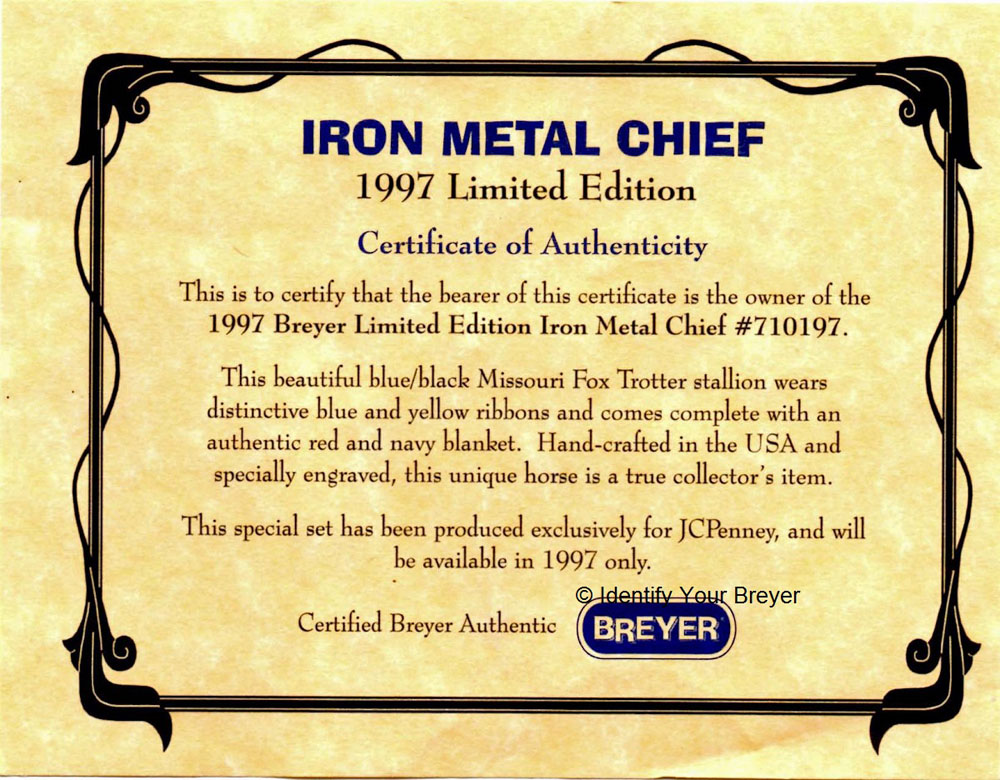 IRON METAL CHIEF
1997 Limited Edition

Certificate of Authenticity

This is to certify that the bearer of this certificate is the owner of the 1997 Breyer Limited Edition Iron Metal Chief #710197.

This beautiful blue/black Missouri Fox Trotter stallion wears distinctive blue and yellow ribbons and comes complete with an authentic red and navy blanket. Hand-crafted in the USA and specially engraved, this unique horse is a true collector's item.

This special set has been produced exclusively for JCPenney, and will be available in 1997 only.

© Identify Your Breyer

Certified Breyer Authentic BREYER